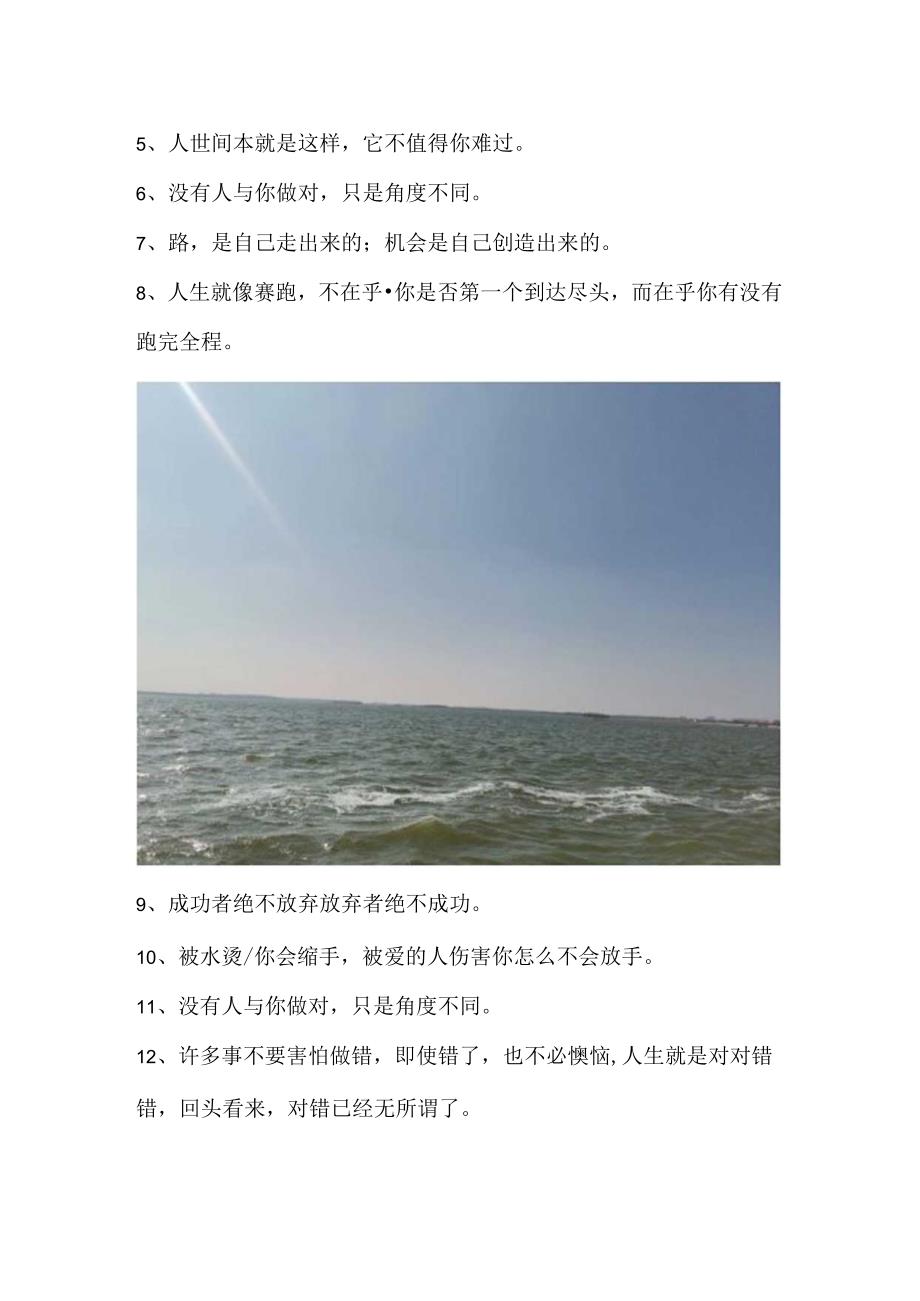 5、人世间本就是这样，它不值得你难过。

6、没有人与你做对，只是角度不同。

7、路，是自己走出来的；机会是自己创造出来的。

8、人生就像赛跑，不在乎•你是否第一个到达尽头，而在乎你有没有跑完全程。

9、成功者绝不放弃放弃者绝不成功。

10、被水烫/你会缩手，被爱的人伤害你怎么不会放手。

11、没有人与你做对，只是角度不同。

12、许多事不要害怕做错，即使错了，也不必懊恼,人生就是对对错错，回头看来，对错已经无所谓了。